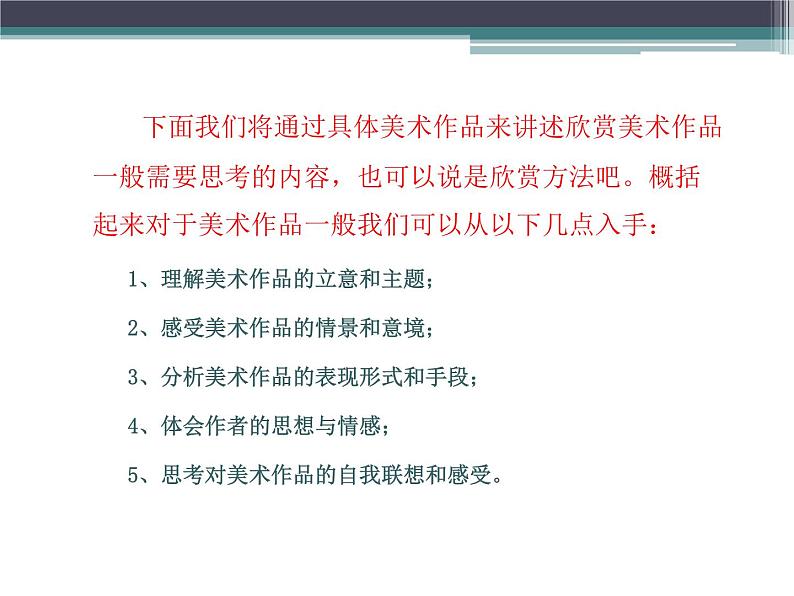 下面我们将通过具体美术作品来讲述欣赏美术作品一般需要思考的内容，也可以说是欣赏方法吧。概括起来对于美术作品一般我们可以从以下几点入手：

1、理解美术作品的立意和主题；

2、感受美术作品的情景和意境；

3、分析美术作品的表现形式和手段；

4、体会作者的思想与情感；

5、思考对美术作品的自我联想和感受。